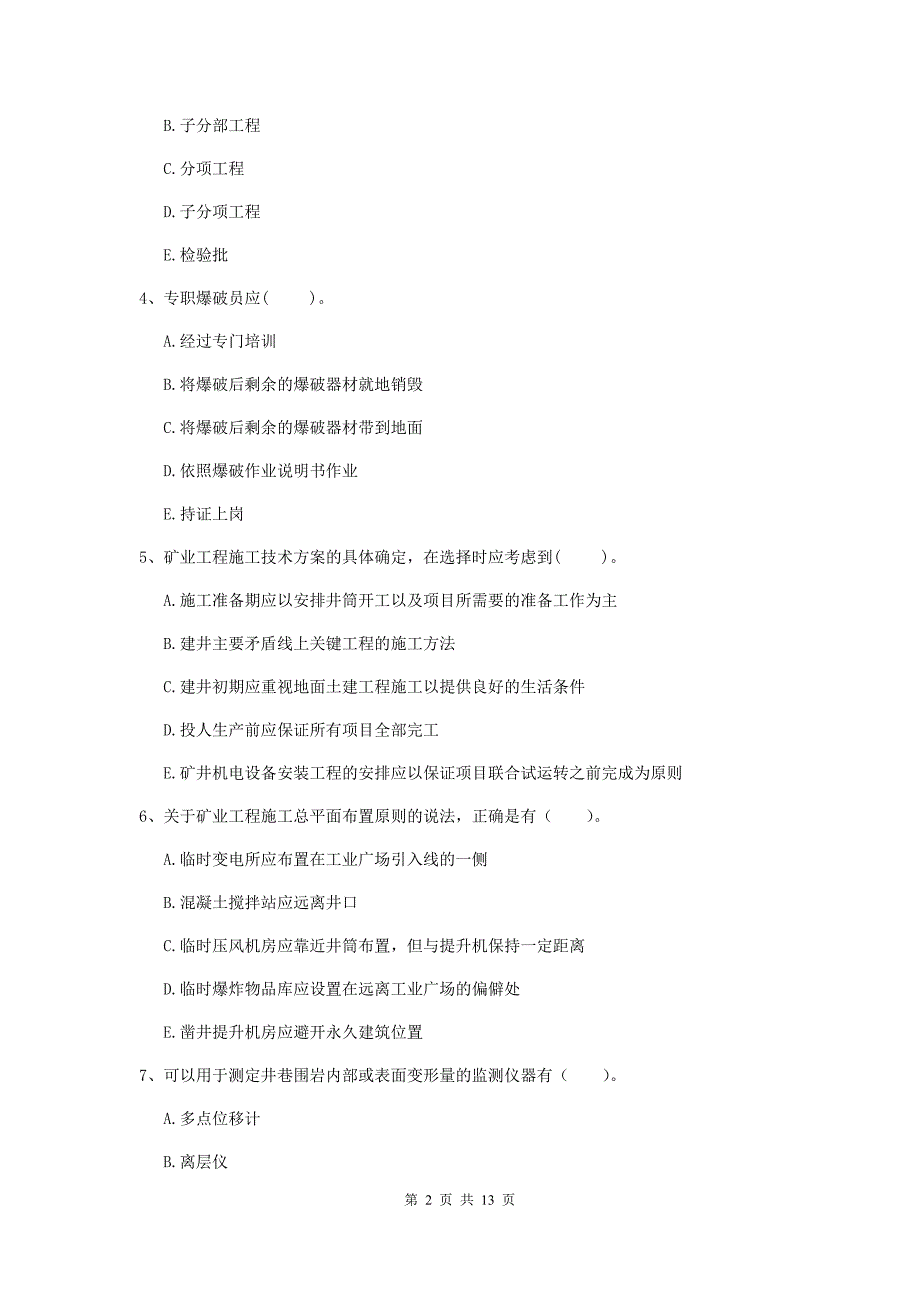 B. 子分部工程

C. 分项工程

D. 子分项工程

E. 检验批

4、专职爆破员应(　　)。

A. 经过专门培训

B. 将爆破后剩余的爆破器材就地销毁

C. 将爆破后剩余的爆破器材带到地面

D. 依照爆破作业说明书作业

E. 持证上岗

5、矿业工程施工技术方案的具体确定，在选择时应考虑到(　　)。

A. 施工准备期应以安排井筒开工以及项目所需要的准备工作为主

B. 建井主要矛盾线上关键工程的施工方法

C. 建井初期应重视地面土建工程施工以提供良好的生活条件

D. 投人生产前应保证所有项目全部完工

E. 矿井机电设备安装工程的安排应以保证项目联合试运转之前完成为原则

6、关于矿业工程施工总平面布置原则的说法，正确是有（　　）。

A. 临时变电所应布置在工业广场引入线的一侧

B. 混凝土搅拌站应远离井口

C. 临时压风机房应靠近井筒布置，但与提升机保持一定距离

D. 临时爆炸物品库应设置在远离工业广场的偏僻处

E. 凿井提升机房应避开永久建筑位置

7、可以用于测定井巷围岩内部或表面变形量的监测仪器有（　　）。

A. 多点位移计

B. 离层仪

第 2 页 共 13 页